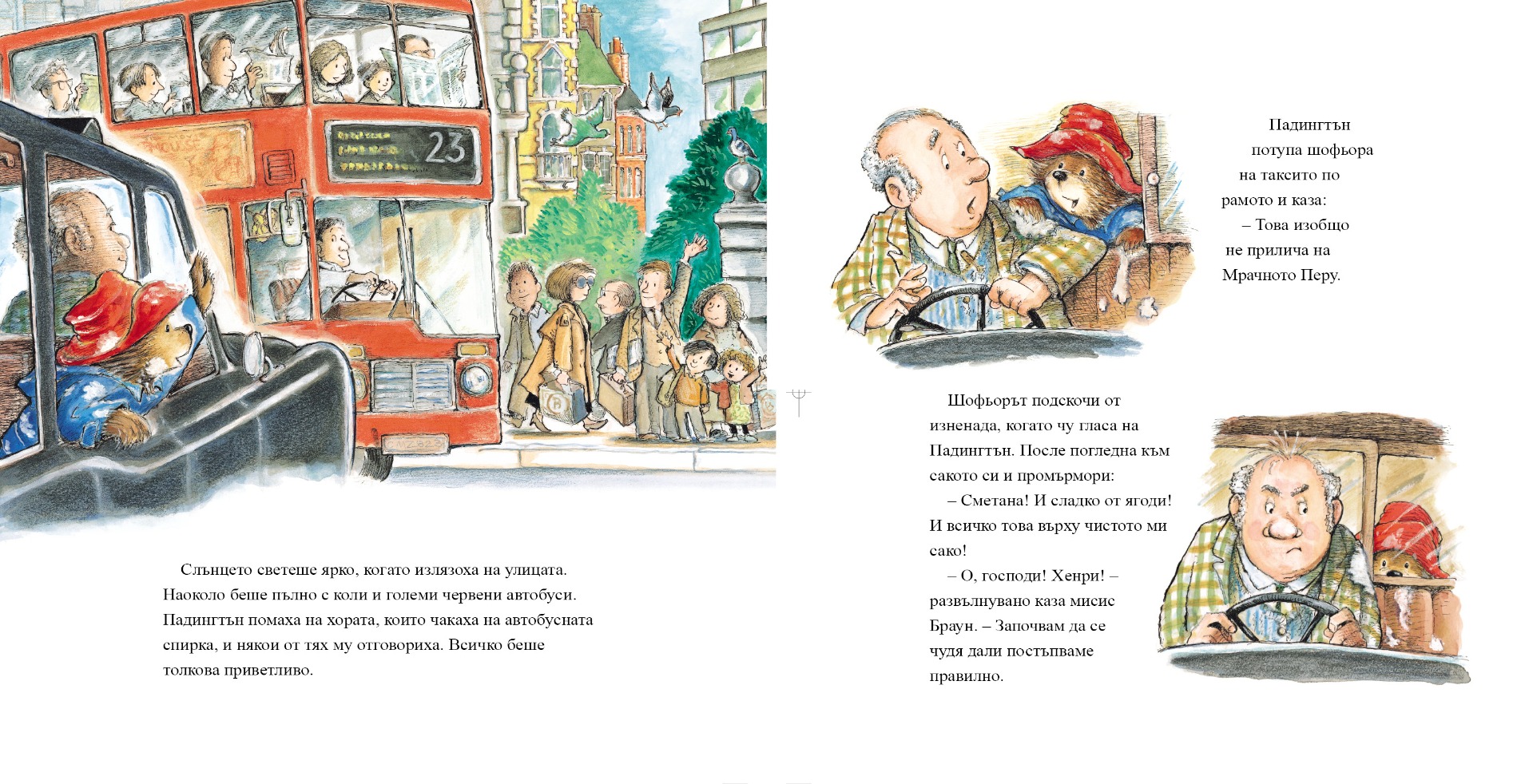 23

Слънцето светеше ярко, когато излязоха на улицата. Наоколо беше пълно с коли и големи червени автобуси. Падингтън помаха на хората, които чакаха на автобусната спирка, и някои от тях му отговориха. Всичко беше толкова приветливо.

Падингтън потупа шофьора на таксито по рамото и каза:
– Това изобщо не прилича на Мрачното Перу.

Шофьорът подскочи от изненада, когато чу гласа на Падингтън. После погледна към сакото си и промърмори:
– Сметана! И сладко от ягоди! И всичко това върху чистото ми сако!
– О, господи! Хенри! – развълнувано каза мисис Браун. – Започвам да се чудя дали постъпваме правилно.